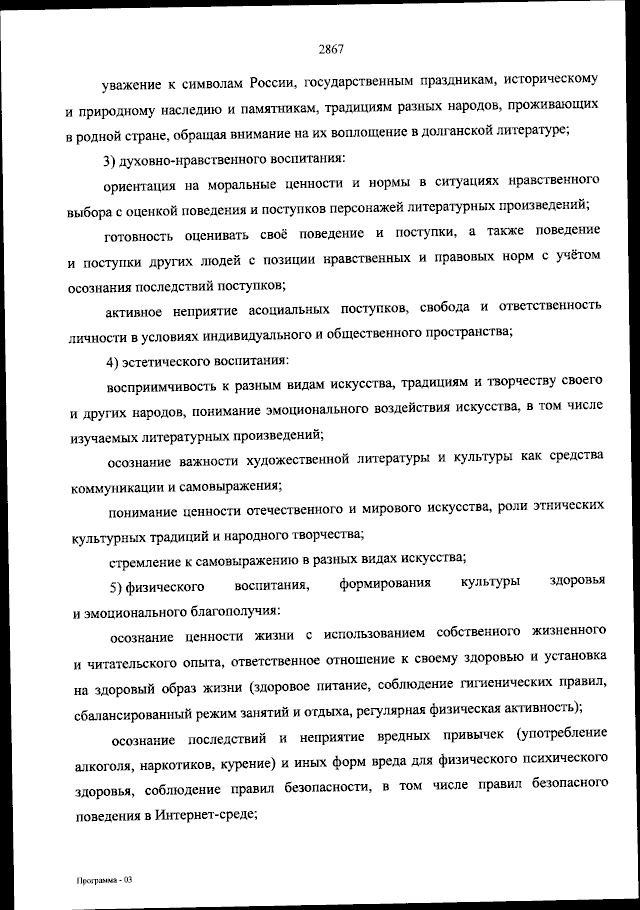 2867

уважение к символам России, государственным праздникам, историческому и природному наследию и памятникам, традициям разных народов, проживающих в родной стране, обращая внимание на их воплощение в долганской литературе;

3) духовно-нравственного воспитания:

ориентация на моральные ценности и нормы в ситуациях нравственного выбора с оценкой поведения и поступков персонажей литературных произведений;

готовность оценивать своё поведение и поступки, а также поведение и поступки других людей с позиции нравственных и правовых норм с учётом осознания последствий поступков;

активное неприятие асоциальных поступков, свобода и ответственность личности в условиях индивидуального и общественного пространства;

4) эстетического воспитания:

восприимчивость к разным видам искусства, традициям и творчеству своего и других народов, понимание эмоционального воздействия искусства, в том числе изучаемых литературных произведений;

осознание важности художественной литературы и культуры как средства коммуникации и самовыражения;

понимание ценности отечественного и мирового искусства, роли этнических культурных традиций и народного творчества;

стремление к самовыражению в разных видах искусства;

5) физического воспитания, формирования культуры здоровья и эмоционального благополучия:

осознание ценности жизни с использованием собственного жизненного и читательского опыта, ответственное отношение к своему здоровью и установка на здоровый образ жизни (здоровое питание, соблюдение гигиенических правил, сбалансированный режим занятий и отдыха, регулярная физическая активность);

осознание последствий и неприятие вредных привычек (употребление алкоголя, наркотиков, курение) и иных форм вреда для физического психического здоровья, соблюдение правил безопасности, в том числе правил безопасного поведения в Интернет-среде;

Программа - 03